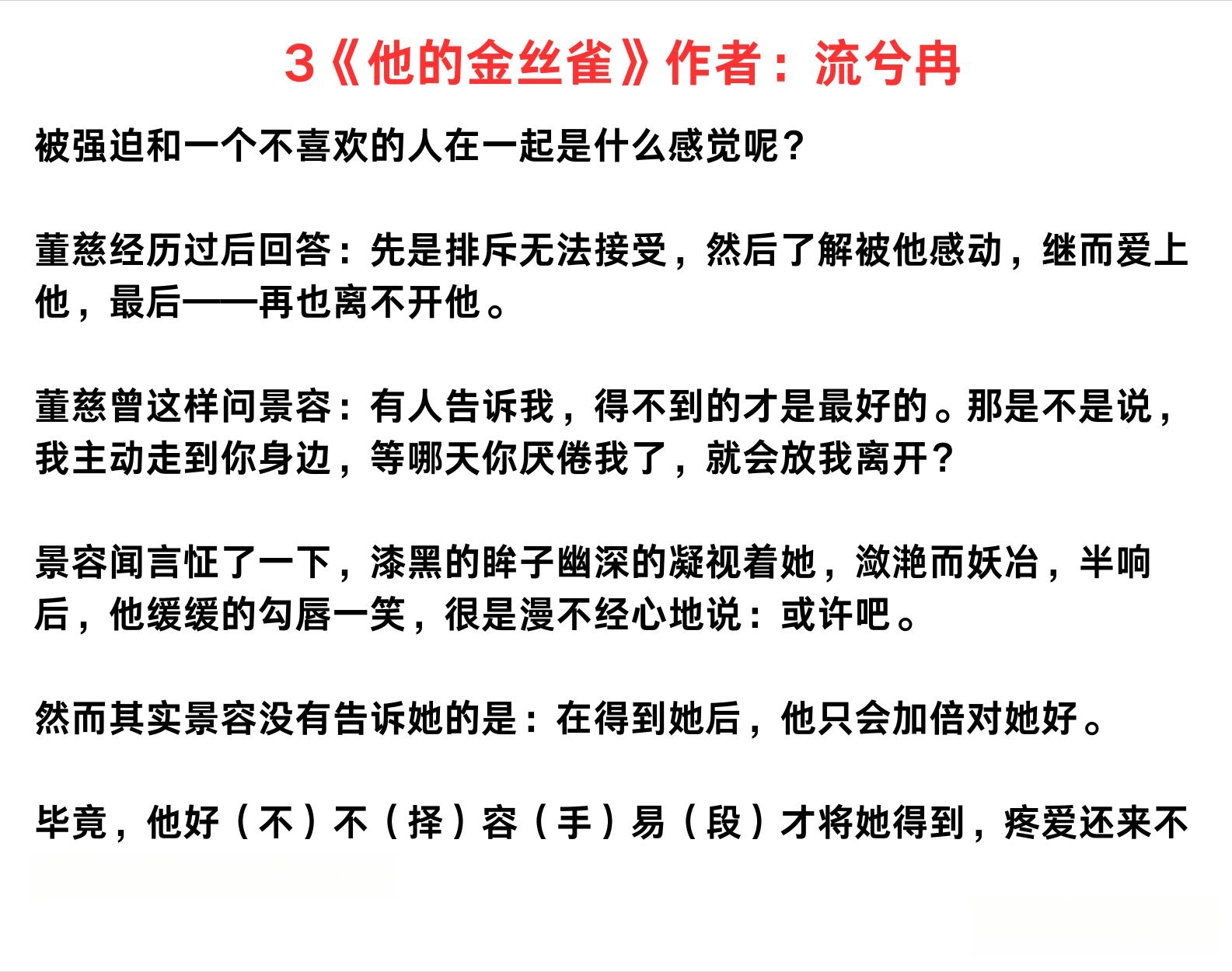 3《他的金丝雀》作者：流兮冉

被强迫和一个不喜欢的人在一起是什么感觉呢？

董慈经历过后回答：先是排斥无法接受，然后了解被他感动，继而爱上他，最后——再也离不开他。

董慈曾这样问景容：有人告诉我，得不到的才是最好的。那是不是说，我主动走到你身边，等哪天你厌倦我了，就会放我离开？

景容闻言怔了一下，漆黑的眸子幽深的凝视着她，潋滟而妖冶，半响后，他缓缓的勾唇一笑，很是漫不经心地说：或许吧。

然而其实景容没有告诉她的是：在得到她后，他只会加倍对她好。

毕竟，他好（不）不（择）容（手）易（段）才将她得到，疼爱还来不